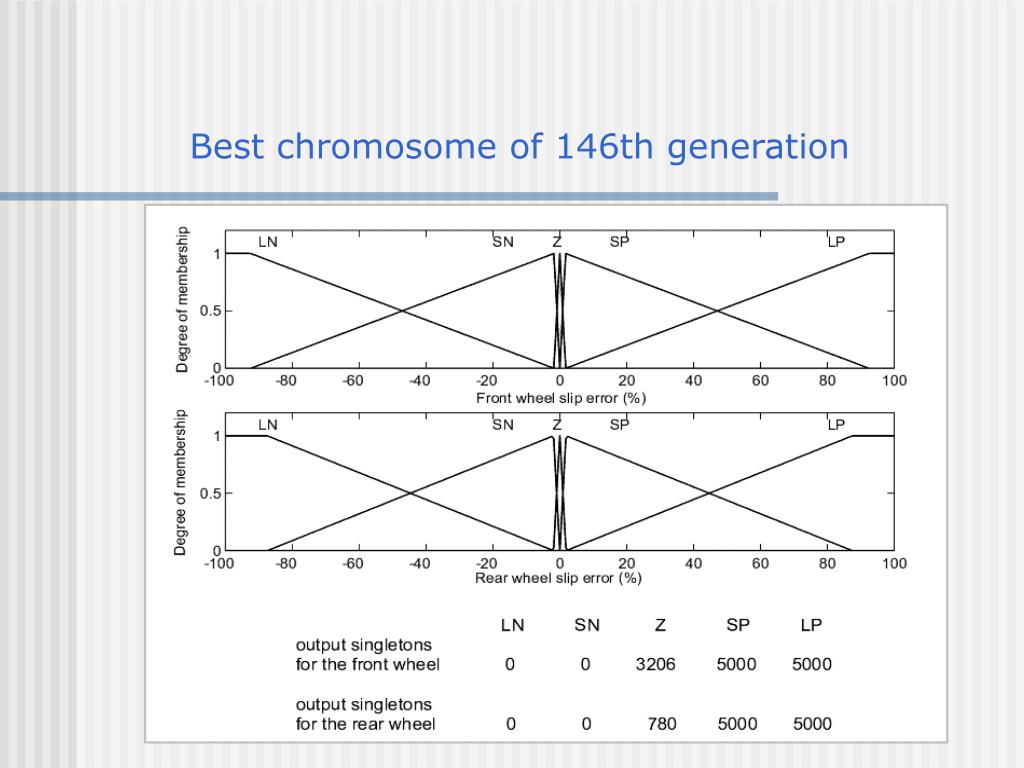 Best chromosome of 146th generation

Degree of membership

LN SN Z SP LP

1

0.5

0

-100 -80 -60 -40 -20 0 20 40 60 80 100

Front wheel slip error (%)

Degree of membership

LN SN Z SP LP

1

0.5

0

-100 -80 -60 -40 -20 0 20 40 60 80 100

Rear wheel slip error (%)

| | LN | SN | Z | SP | LP |
|---|---|---|---|---|---|
| output singletons for the front wheel | 0 | 0 | 3206 | 5000 | 5000 |
| output singletons for the rear wheel | 0 | 0 | 780 | 5000 | 5000 |